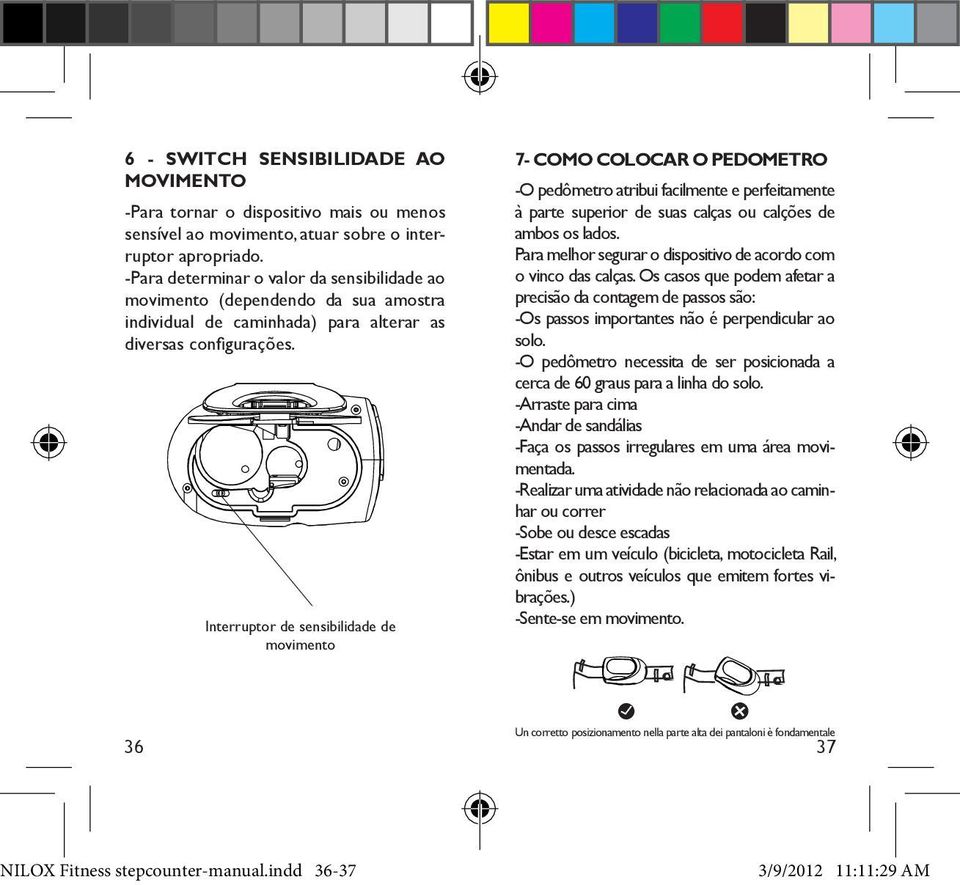 6 - SWITCH SENSIBILIDADE AO MOVIMENTO

-Para tornar o dispositivo mais ou menos sensível ao movimento, atuar sobre o interruptor apropriado.
-Para determinar o valor da sensibilidade ao movimento (dependendo da sua amostra individual de caminhada) para alterar as diversas configurações.

Interruptor de sensibilidade de movimento

36

7- COMO COLOCAR O PEDOMETRO

-O pedômetro atribui facilmente e perfeitamente à parte superior de suas calças ou calções de ambos os lados.
Para melhor segurar o dispositivo de acordo com o vinco das calças. Os casos que podem afetar a precisão da contagem de passos são:
-Os passos importantes não é perpendicular ao solo.
-O pedômetro necessita de ser posicionada a cerca de 60 graus para a linha do solo.
-Arraste para cima
-Andar de sandálias
-Faça os passos irregulares em uma área movimentada.
-Realizar uma atividade não relacionada ao caminhar ou correr
-Sobe ou desce escadas
-Estar em um veículo (bicicleta, motocicleta Rail, ônibus e outros veículos que emitem fortes vibrações.)
-Sente-se em movimento.

Un corretto posizionamento nella parte alta dei pantaloni è fondamentale

37

NILOX Fitness stepcounter-manual.indd 36-37

3/9/2012 11:11:29 AM